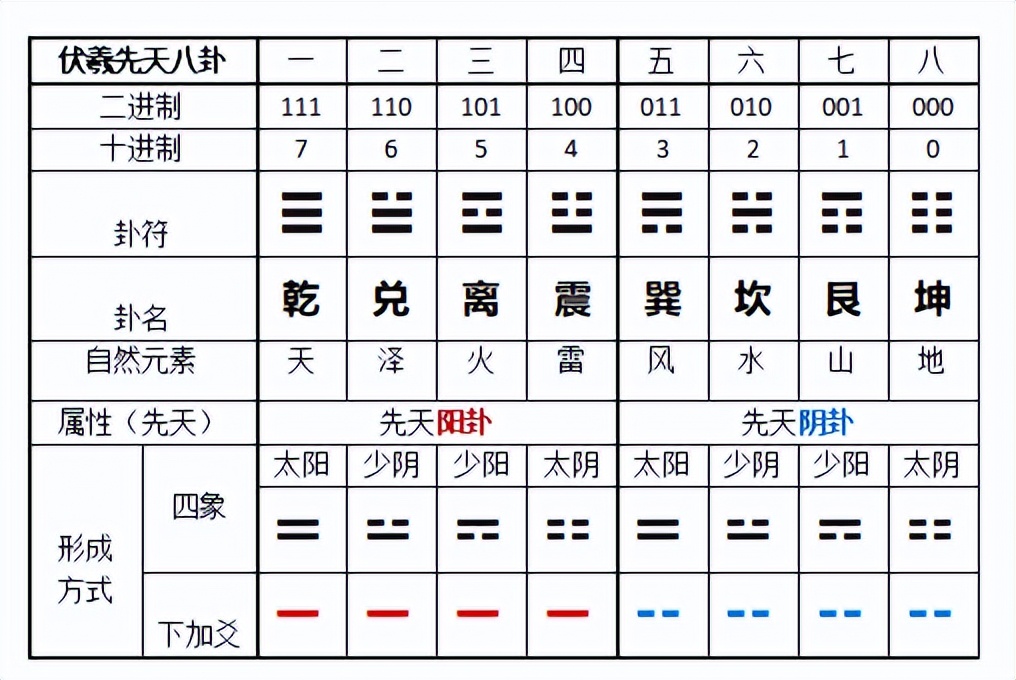 | 伏羲先天八卦 | | 一 | 二 | 三 | 四 | 五 | 六 | 七 | 八 |
|---|---|---|---|---|---|---|---|---|---|
| 二进制 | | 111 | 110 | 101 | 100 | 011 | 010 | 001 | 000 |
| 十进制 | | 7 | 6 | 5 | 4 | 3 | 2 | 1 | 0 |
| 卦符 | | ☰ | ☱ | ☲ | ☳ | ☴ | ☵ | ☶ | ☷ |
| 卦名 | | 乾 | 兑 | 离 | 震 | 巽 | 坎 | 艮 | 坤 |
| 自然元素 | | 天 | 泽 | 火 | 雷 | 风 | 水 | 山 | 地 |
| 属性（先天） | | 先天阳卦 | | | | 先天阴卦 | | | |
| 形成方式 | 四象 | 太阳 | 少阴 | 少阳 | 太阴 | 太阳 | 少阴 | 少阳 | 太阴 |
| | | ⚌ | ⚍ | ⚎ | ⚏ | ⚌ | ⚍ | ⚎ | ⚏ |
| | 下加爻 | ⚊ | ⚊ | ⚊ | ⚊ | ⚋ | ⚋ | ⚋ | ⚋ |